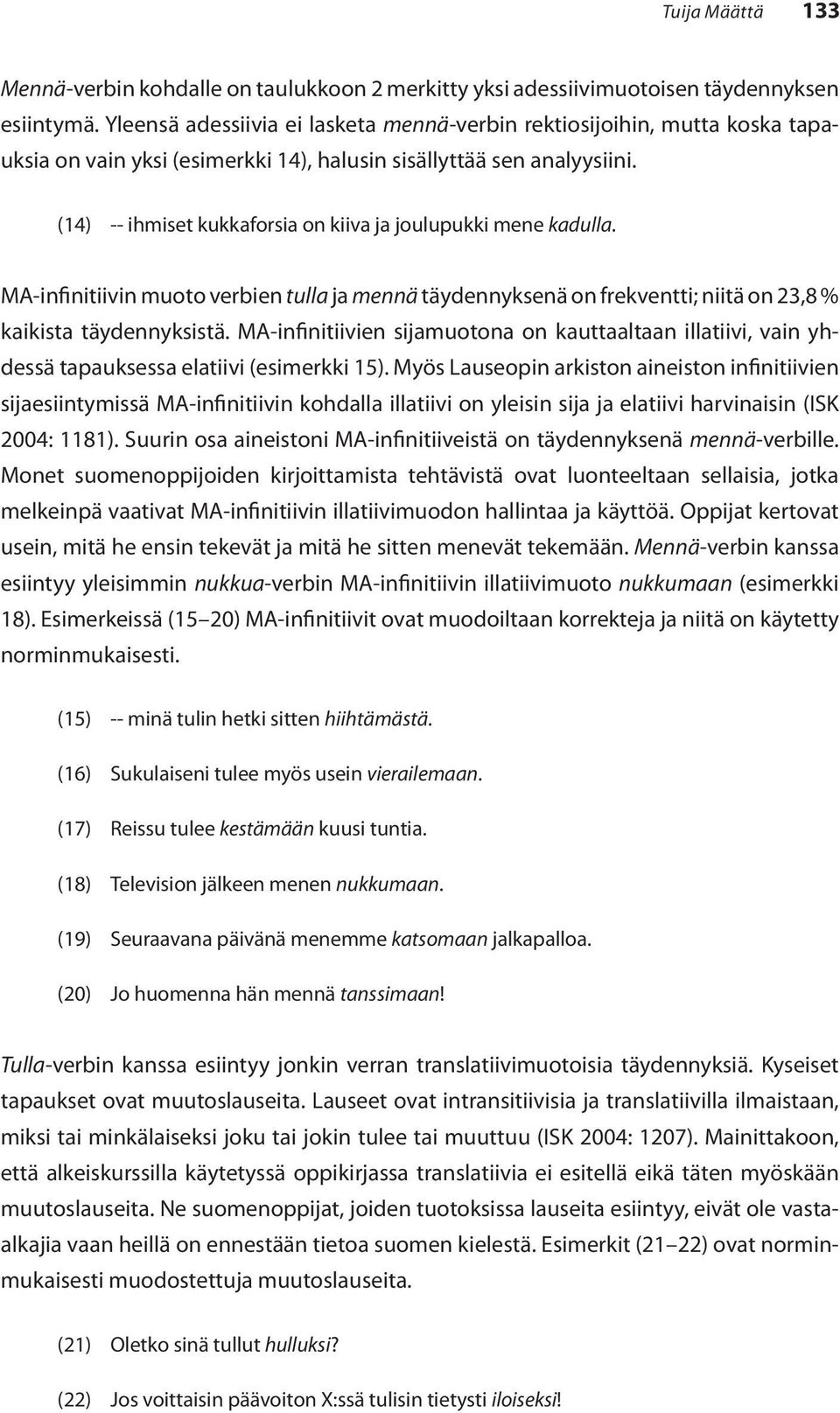 Tuija Määttä 133

Mennä-verbin kohdalle on taulukkoon 2 merkitty yksi adessiivimuotoisen täydennyksen esiintymä. Yleensä adessiivia ei lasketa mennä-verbin rektiosijoihin, mutta koska tapauksia on vain yksi (esimerkki 14), halusin sisällyttää sen analyysiini.

(14) -- ihmiset kukkaforsia on kiiva ja joulupukki mene kadulla.

MA-infinitiivin muoto verbien tulla ja mennä täydennyksenä on frekventti; niitä on 23,8 % kaikista täydennyksistä. MA-infinitiivien sijamuotona on kauttaaltaan illatiivi, vain yhdessä tapauksessa elatiivi (esimerkki 15). Myös Lauseopin arkiston aineiston infinitiivien sijaesiintymissä MA-infinitiivin kohdalla illatiivi on yleisin sija ja elatiivi harvinaisin (ISK 2004: 1181). Suurin osa aineistoni MA-infinitiiveistä on täydennyksenä mennä-verbille. Monet suomenoppijoiden kirjoittamista tehtävistä ovat luonteeltaan sellaisia, jotka melkeinpä vaativat MA-infinitiivin illatiivimuodon hallintaa ja käyttöä. Oppijat kertovat usein, mitä he ensin tekevät ja mitä he sitten menevät tekemään. Mennä-verbin kanssa esiintyy yleisimmin nukkua-verbin MA-infinitiivin illatiivimuoto nukkumaan (esimerkki 18). Esimerkeissä (15–20) MA-infinitiivit ovat muodoiltaan korrekteja ja niitä on käytetty norminmukaisesti.

(15) -- minä tulin hetki sitten hiihtämästä.

(16) Sukulaiseni tulee myös usein vierailemaan.

(17) Reissu tulee kestämään kuusi tuntia.

(18) Television jälkeen menen nukkumaan.

(19) Seuraavana päivänä menemme katsomaan jalkapalloa.

(20) Jo huomenna hän mennä tanssimaan!

Tulla-verbin kanssa esiintyy jonkin verran translatiivimuotoisia täydennyksiä. Kyseiset tapaukset ovat muutoslauseita. Lauseet ovat intransitiivisia ja translatiivilla ilmaistaan, miksi tai minkälaiseksi joku tai jokin tulee tai muuttuu (ISK 2004: 1207). Mainittakoon, että alkeiskurssilla käytetyssä oppikirjassa translatiivia ei esitellä eikä täten myöskään muutoslauseita. Ne suomenoppijat, joiden tuotoksissa lauseita esiintyy, eivät ole vasta-alkajia vaan heillä on ennestään tietoa suomen kielestä. Esimerkit (21–22) ovat norminmukaisesti muodostettuja muutoslauseita.

(21) Oletko sinä tullut hulluksi?

(22) Jos voittaisin päävoiton X:ssä tulisin tietysti iloiseksi!